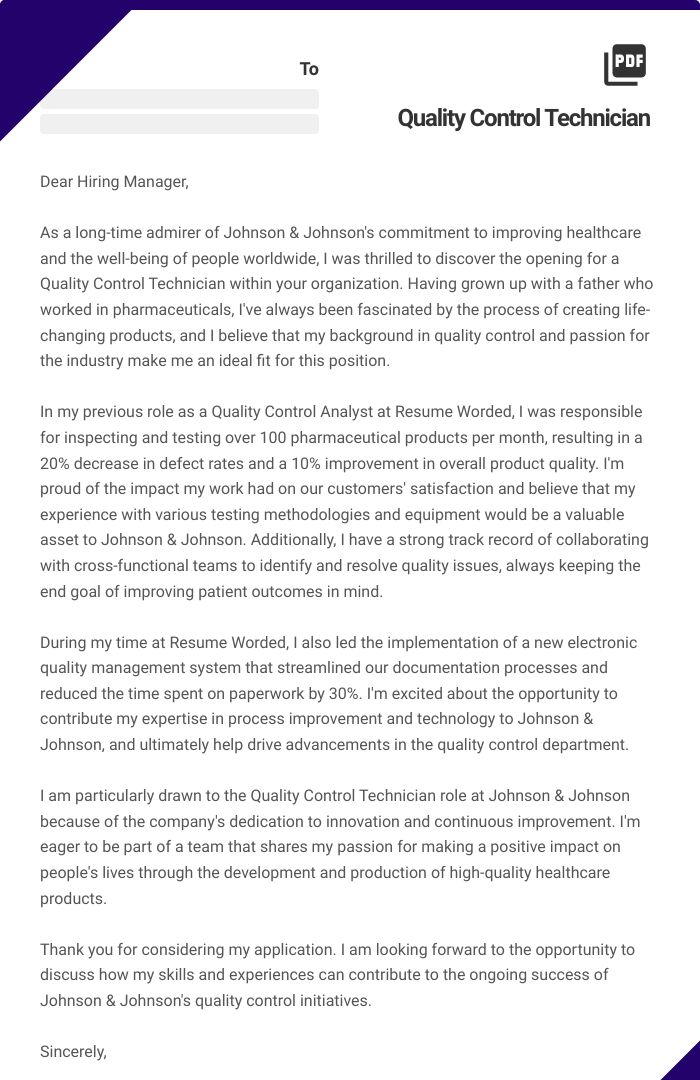 To

PDF

Quality Control Technician

Dear Hiring Manager,

As a long-time admirer of Johnson & Johnson's commitment to improving healthcare and the well-being of people worldwide, I was thrilled to discover the opening for a Quality Control Technician within your organization. Having grown up with a father who worked in pharmaceuticals, I've always been fascinated by the process of creating life-changing products, and I believe that my background in quality control and passion for the industry make me an ideal fit for this position.

In my previous role as a Quality Control Analyst at Resume Worded, I was responsible for inspecting and testing over 100 pharmaceutical products per month, resulting in a 20% decrease in defect rates and a 10% improvement in overall product quality. I'm proud of the impact my work had on our customers' satisfaction and believe that my experience with various testing methodologies and equipment would be a valuable asset to Johnson & Johnson. Additionally, I have a strong track record of collaborating with cross-functional teams to identify and resolve quality issues, always keeping the end goal of improving patient outcomes in mind.

During my time at Resume Worded, I also led the implementation of a new electronic quality management system that streamlined our documentation processes and reduced the time spent on paperwork by 30%. I'm excited about the opportunity to contribute my expertise in process improvement and technology to Johnson & Johnson, and ultimately help drive advancements in the quality control department.

I am particularly drawn to the Quality Control Technician role at Johnson & Johnson because of the company's dedication to innovation and continuous improvement. I'm eager to be part of a team that shares my passion for making a positive impact on people's lives through the development and production of high-quality healthcare products.

Thank you for considering my application. I am looking forward to the opportunity to discuss how my skills and experiences can contribute to the ongoing success of Johnson & Johnson's quality control initiatives.

Sincerely,